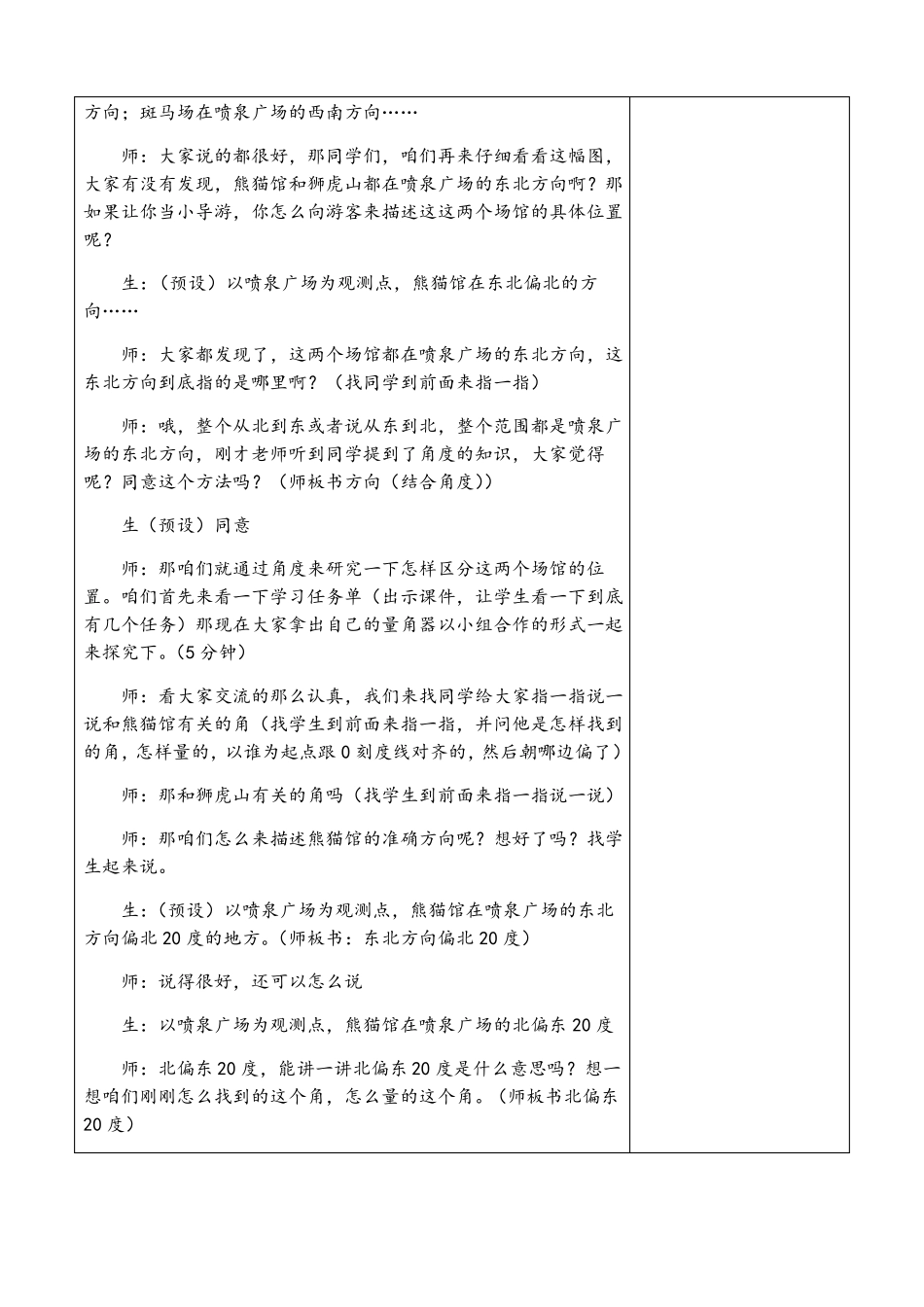 方向；斑马场在喷泉广场的西南方向……

师：大家说的都很好，那同学们，咱们再来仔细看看这幅图，大家有没有发现，熊猫馆和狮虎山都在喷泉广场的东北方向啊？那如果让你当小导游，你怎么向游客来描述这这两个场馆的具体位置呢？

生：（预设）以喷泉广场为观测点，熊猫馆在东北偏北的方向……

师：大家都发现了，这两个场馆都在喷泉广场的东北方向，这东北方向到底指的是哪里啊？（找同学到前面来指一指）

师：哦，整个从北到东或者说从东到北，整个范围都是喷泉广场的东北方向，刚才老师听到同学提到了角度的知识，大家觉得呢？同意这个方法吗？（师板书方向（结合角度））

生（预设）同意

师：那咱们就通过角度来研究一下怎样区分这两个场馆的位置。咱们首先来看一下学习任务单（出示课件，让学生看一下到底有几个任务）那现在大家拿出自己的量角器以小组合作的形式一起来探究下。(5 分钟)

师：看大家交流的那么认真，我们来找同学给大家指一指说一说和熊猫馆有关的角（找学生到前面来指一指，并问他是怎样找到的角，怎样量的，以谁为起点跟 0 刻度线对齐的，然后朝哪边偏了）

师：那和狮虎山有关的角吗（找学生到前面来指一指说一说）

师：那咱们怎么来描述熊猫馆的准确方向呢？想好了吗？找学生起来说。

生：（预设）以喷泉广场为观测点，熊猫馆在喷泉广场的东北方向偏北 20 度的地方。(师板书：东北方向偏北 20 度)

师：说得很好，还可以怎么说

生：以喷泉广场为观测点，熊猫馆在喷泉广场的北偏东 20 度

师：北偏东 20 度，能讲一讲北偏东 20 度是什么意思吗？想一想咱们刚刚怎么找到的这个角，怎么量的这个角。(师板书北偏东 20 度)